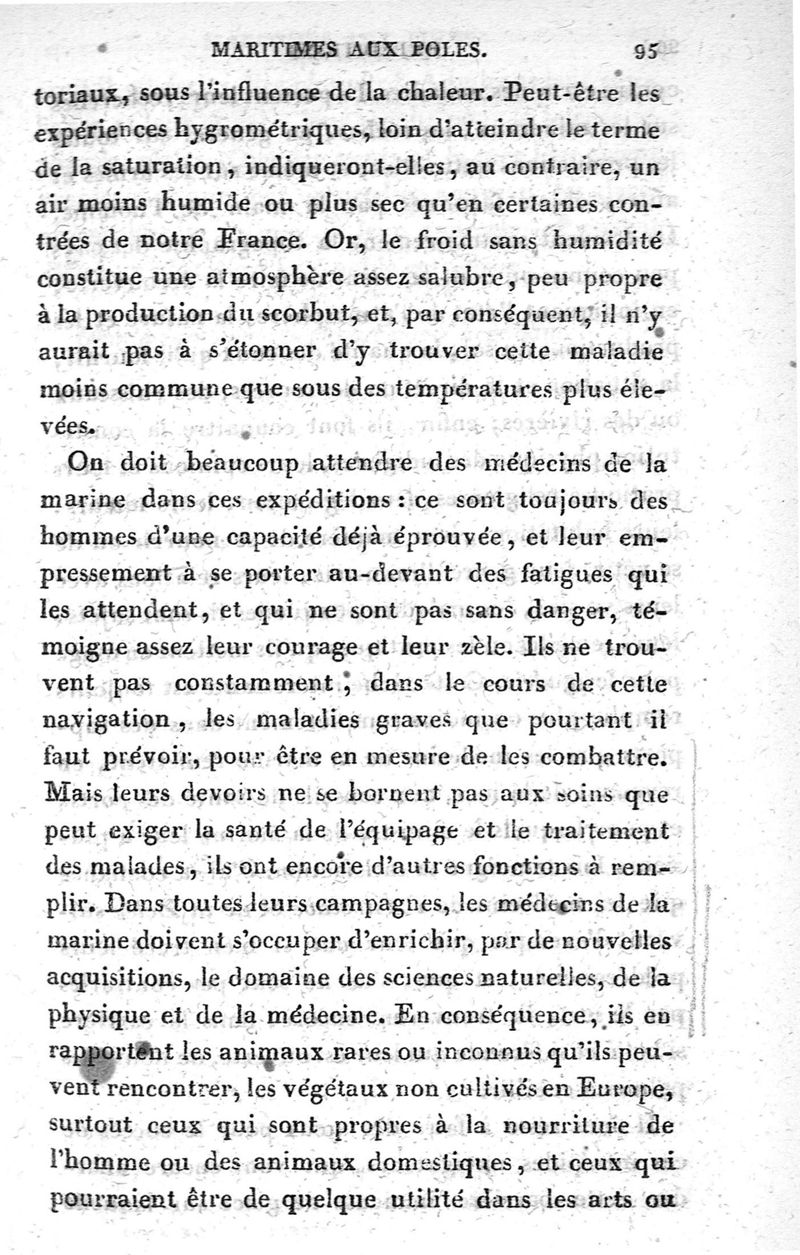 MARITIMES AUX POLES. 95

toriaux, sous l'influence de la chaleur. Peut-être les expériences hygrométriques, loin d'atteindre le terme de la saturation, indiqueront-elles, au contraire, un air moins humide ou plus sec qu'en certaines contrées de notre France. Or, le froid sans humidité constitue une atmosphère assez salubre, peu propre à la production du scorbut, et, par conséquent, il n'y aurait pas à s'étonner d'y trouver cette maladie moins commune que sous des températures plus élevées.

On doit beaucoup attendre des médecins de la marine dans ces expéditions : ce sont toujours des hommes d'une capacité déjà éprouvée, et leur empressement à se porter au-devant des fatigues qui les attendent, et qui ne sont pas sans danger, témoigne assez leur courage et leur zèle. Ils ne trouvent pas constamment, dans le cours de cette navigation, les maladies graves que pourtant il faut prévoir, pour être en mesure de les combattre. Mais leurs devoirs ne se bornent pas aux soins que peut exiger la santé de l'équipage et le traitement des malades, ils ont encore d'autres fonctions à remplir. Dans toutes leurs campagnes, les médecins de la marine doivent s'occuper d'enrichir, par de nouvelles acquisitions, le domaine des sciences naturelles, de la physique et de la médecine. En conséquence, ils en rapportent les animaux rares ou inconnus qu'ils peuvent rencontrer, les végétaux non cultivés en Europe, surtout ceux qui sont propres à la nourriture de l'homme ou des animaux domestiques, et ceux qui pourraient être de quelque utilité dans les arts ou